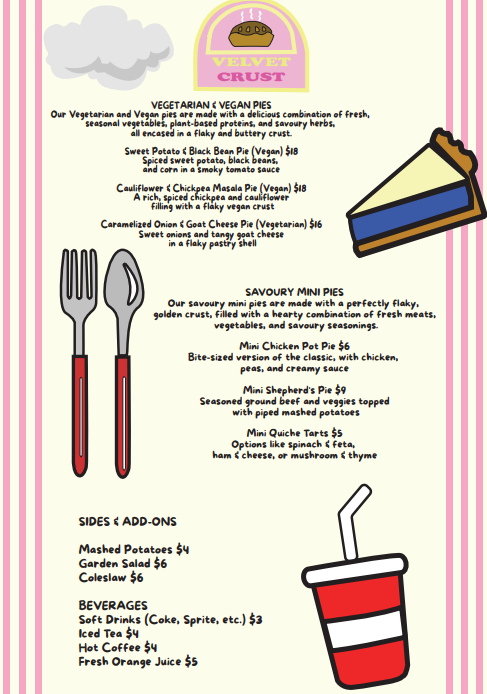 VELVET CRUST

VEGETARIAN & VEGAN PIES
Our Vegetarian and Vegan pies are made with a delicious combination of fresh, seasonal vegetables, plant-based proteins, and savoury herbs, all encased in a flaky and buttery crust.

Sweet Potato & Black Bean Pie (Vegan) $18
Spiced sweet potato, black beans, and corn in a smoky tomato sauce

Cauliflower & Chickpea Masala Pie (Vegan) $18
A rich, spiced chickpea and cauliflower filling with a flaky vegan crust

Caramelized Onion & Goat Cheese Pie (Vegetarian) $16
Sweet onions and tangy goat cheese in a flaky pastry shell

SAVOURY MINI PIES
Our savoury mini pies are made with a perfectly flaky, golden crust, filled with a hearty combination of fresh meats, vegetables, and savoury seasonings.

Mini Chicken Pot Pie $6
Bite-sized version of the classic, with chicken, peas, and creamy sauce

Mini Shepherd's Pie $9
Seasoned ground beef and veggies topped with piped mashed potatoes

Mini Quiche Tarts $5
Options like spinach & feta, ham & cheese, or mushroom & thyme

SIDES & ADD-ONS

Mashed Potatoes $4
Garden Salad $6
Coleslaw $6

BEVERAGES
Soft Drinks (Coke, Sprite, etc.) $3
Iced Tea $4
Hot Coffee $4
Fresh Orange Juice $5